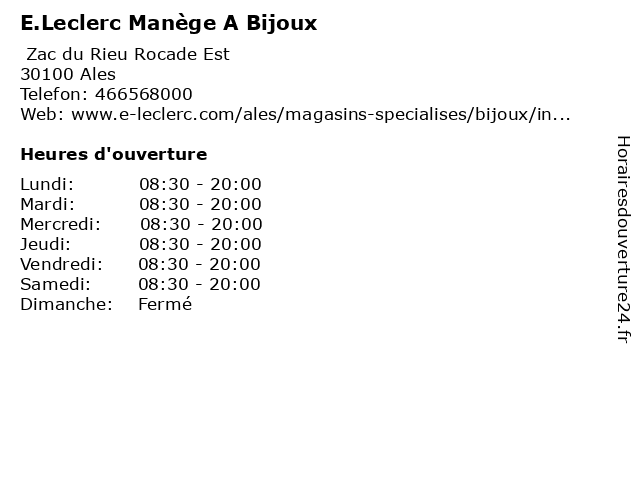 E.Leclerc Manège A Bijoux

Zac du Rieu Rocade Est
30100 Ales
Telefon: 466568000
Web: www.e-leclerc.com/ales/magasins-specialises/bijoux/in...

Heures d'ouverture

Lundi: 08:30 - 20:00
Mardi: 08:30 - 20:00
Mercredi: 08:30 - 20:00
Jeudi: 08:30 - 20:00
Vendredi: 08:30 - 20:00
Samedi: 08:30 - 20:00
Dimanche: Fermé

Horairesdouverture24.fr